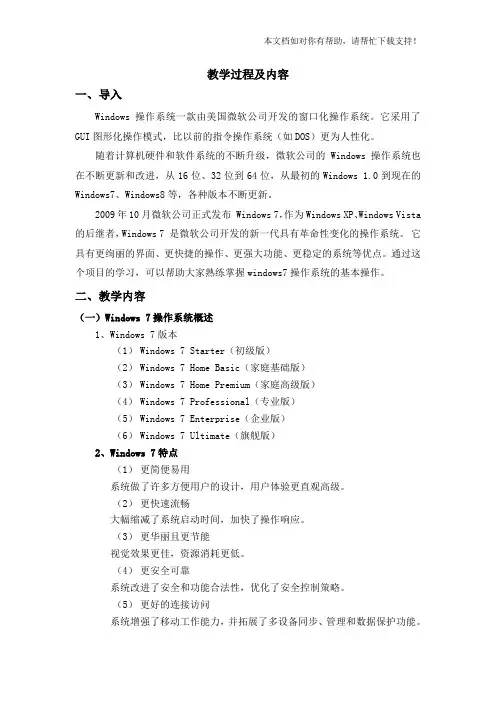 本文档如对你有帮助，请帮忙下载支持！

教学过程及内容

一、导入

Windows 操作系统一款由美国微软公司开发的窗口化操作系统。它采用了GUI图形化操作模式，比以前的指令操作系统（如DOS）更为人性化。

随着计算机硬件和软件系统的不断升级，微软公司的 Windows 操作系统也在不断更新和改进，从16位、32位到64位，从最初的Windows 1.0到现在的Windows7、Windows8等，各种版本不断更新。

2009年10月微软公司正式发布 Windows 7，作为Windows XP，Windows Vista的后继者，Windows 7 是微软公司开发的新一代具有革命性变化的操作系统。它具有更绚丽的界面、更快捷的操作、更强大功能、更稳定的系统等优点。通过这个项目的学习，可以帮助大家熟练掌握windows7操作系统的基本操作。

二、教学内容

（一）Windows 7操作系统概述

1、Windows 7版本

（1） Windows 7 Starter（初级版）

（2） Windows 7 Home Basic（家庭基础版）

（3） Windows 7 Home Premium（家庭高级版）

（4） Windows 7 Professional（专业版）

（5） Windows 7 Enterprise（企业版）

（6） Windows 7 Ultimate（旗舰版）

2、Windows 7特点

（1） 更简便易用

系统做了许多方便用户的设计，用户体验更直观高级。

（2） 更快速流畅

大幅缩减了系统启动时间，加快了操作响应。

（3） 更华丽且更节能

视觉效果更佳，资源消耗更低。

（4） 更安全可靠

系统改进了安全和功能合法性，优化了安全控制策略。

（5） 更好的连接访问

系统增强了移动工作能力，并拓展了多设备同步、管理和数据保护功能。